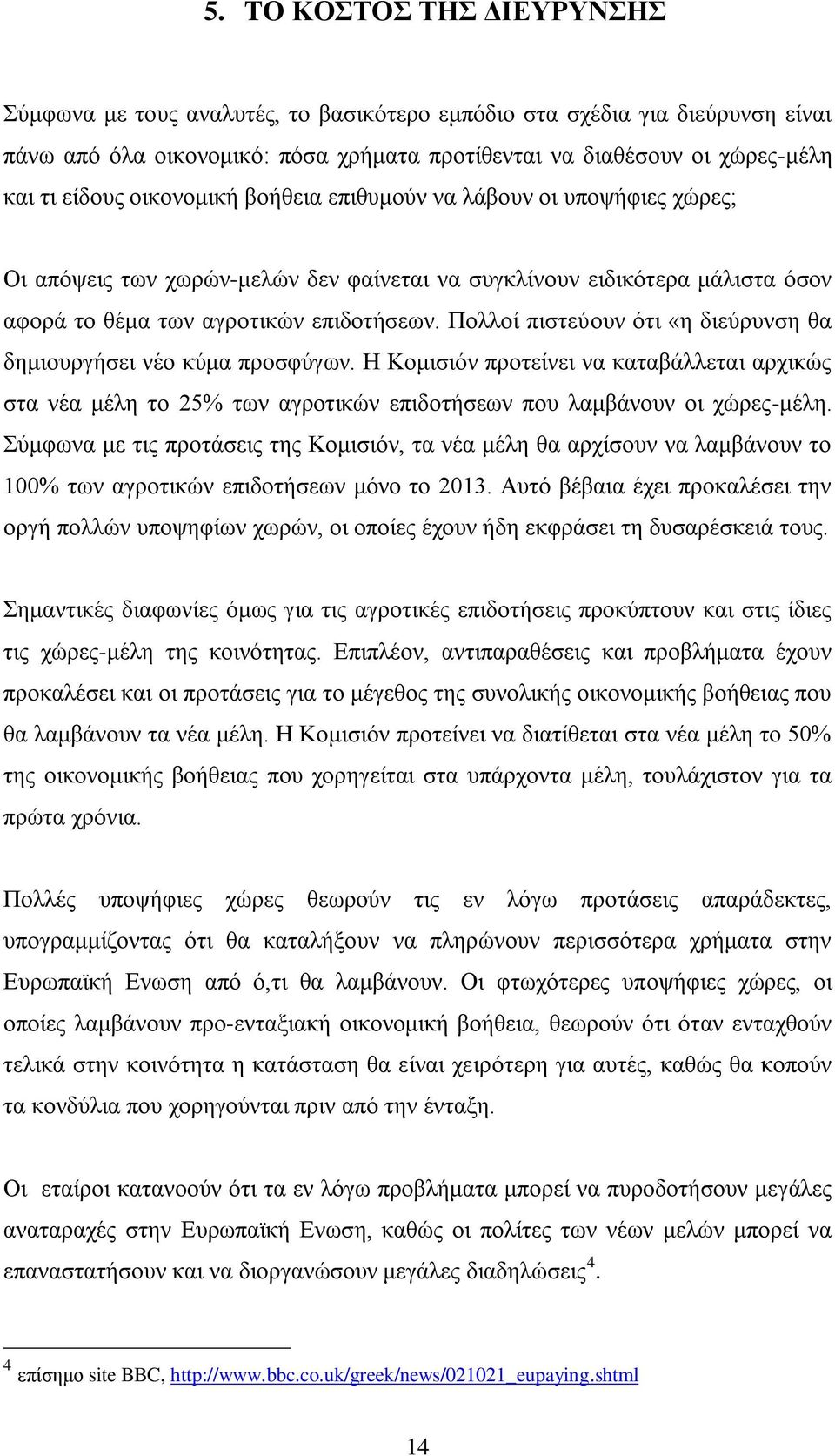 5. ΤΟ ΚΟΣΤΟΣ ΤΗΣ ΔΙΕΥΡΥΝΣΗΣ

Σύμφωνα με τους αναλυτές, το βασικότερο εμπόδιο στα σχέδια για διεύρυνση είναι πάνω από όλα οικονομικό: πόσα χρήματα προτίθενται να διαθέσουν οι χώρες-μέλη και τι είδους οικονομική βοήθεια επιθυμούν να λάβουν οι υποψήφιες χώρες;

Οι απόψεις των χωρών-μελών δεν φαίνεται να συγκλίνουν ειδικότερα μάλιστα όσον αφορά το θέμα των αγροτικών επιδοτήσεων. Πολλοί πιστεύουν ότι «η διεύρυνση θα δημιουργήσει νέο κύμα προσφύγων. Η Κομισιόν προτείνει να καταβάλλεται αρχικώς στα νέα μέλη το 25% των αγροτικών επιδοτήσεων που λαμβάνουν οι χώρες-μέλη. Σύμφωνα με τις προτάσεις της Κομισιόν, τα νέα μέλη θα αρχίσουν να λαμβάνουν το 100% των αγροτικών επιδοτήσεων μόνο το 2013. Αυτό βέβαια έχει προκαλέσει την οργή πολλών υποψηφίων χωρών, οι οποίες έχουν ήδη εκφράσει τη δυσαρέσκειά τους.

Σημαντικές διαφωνίες όμως για τις αγροτικές επιδοτήσεις προκύπτουν και στις ίδιες τις χώρες-μέλη της κοινότητας. Επιπλέον, αντιπαραθέσεις και προβλήματα έχουν προκαλέσει και οι προτάσεις για το μέγεθος της συνολικής οικονομικής βοήθειας που θα λαμβάνουν τα νέα μέλη. Η Κομισιόν προτείνει να διατίθεται στα νέα μέλη το 50% της οικονομικής βοήθειας που χορηγείται στα υπάρχοντα μέλη, τουλάχιστον για τα πρώτα χρόνια.

Πολλές υποψήφιες χώρες θεωρούν τις εν λόγω προτάσεις απαράδεκτες, υπογραμμίζοντας ότι θα καταλήξουν να πληρώνουν περισσότερα χρήματα στην Ευρωπαϊκή Ενωση από ό,τι θα λαμβάνουν. Οι φτωχότερες υποψήφιες χώρες, οι οποίες λαμβάνουν προ-ενταξιακή οικονομική βοήθεια, θεωρούν ότι όταν ενταχθούν τελικά στην κοινότητα η κατάσταση θα είναι χειρότερη για αυτές, καθώς θα κοπούν τα κονδύλια που χορηγούνται πριν από την ένταξη.

Οι εταίροι κατανοούν ότι τα εν λόγω προβλήματα μπορεί να πυροδοτήσουν μεγάλες αναταραχές στην Ευρωπαϊκή Ενωση, καθώς οι πολίτες των νέων μελών μπορεί να επαναστατήσουν και να διοργανώσουν μεγάλες διαδηλώσεις$^4$.

$^4$ επίσημο site BBC, http://www.bbc.co.uk/greek/news/021021_eupaying.shtml

14